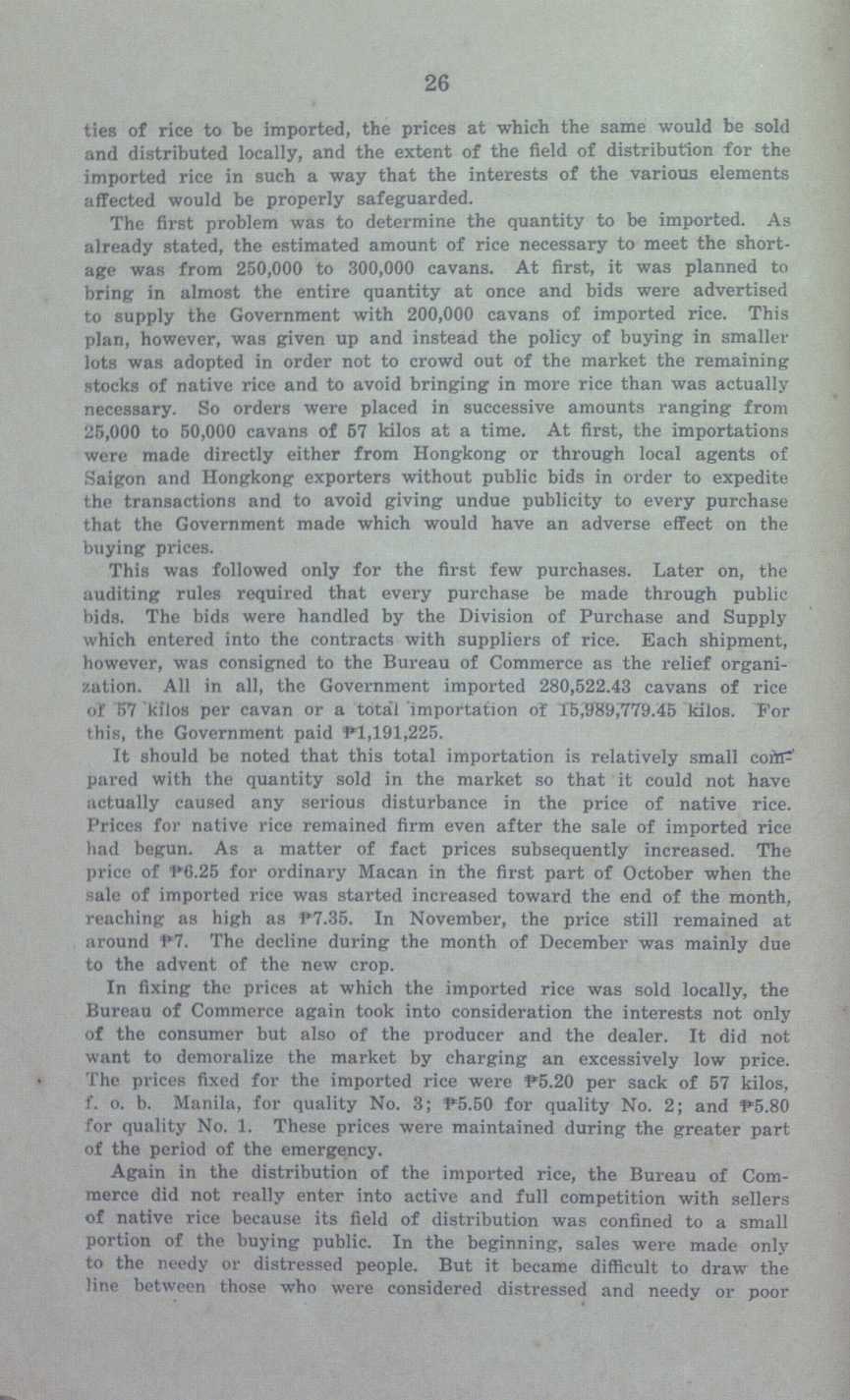 26

ties of rice to be imported, the prices at which the same would be sold and distributed locally, and the extent of the field of distribution for the imported rice in such a way that the interests of the various elements affected would be properly safeguarded.

The first problem was to determine the quantity to be imported. As already stated, the estimated amount of rice necessary to meet the shortage was from 250,000 to 300,000 cavans. At first, it was planned to bring in almost the entire quantity at once and bids were advertised to supply the Government with 200,000 cavans of imported rice. This plan, however, was given up and instead the policy of buying in smaller lots was adopted in order not to crowd out of the market the remaining stocks of native rice and to avoid bringing in more rice than was actually necessary. So orders were placed in successive amounts ranging from 25,000 to 50,000 cavans of 57 kilos at a time. At first, the importations were made directly either from Hongkong or through local agents of Saigon and Hongkong exporters without public bids in order to expedite the transactions and to avoid giving undue publicity to every purchase that the Government made which would have an adverse effect on the buying prices.

This was followed only for the first few purchases. Later on, the auditing rules required that every purchase be made through public bids. The bids were handled by the Division of Purchase and Supply which entered into the contracts with suppliers of rice. Each shipment, however, was consigned to the Bureau of Commerce as the relief organization. All in all, the Government imported 280,522.43 cavans of rice of 57 kilos per cavan or a total importation of 15,989,779.45 kilos. For this, the Government paid ₱1,191,225.

It should be noted that this total importation is relatively small compared with the quantity sold in the market so that it could not have actually caused any serious disturbance in the price of native rice. Prices for native rice remained firm even after the sale of imported rice had begun. As a matter of fact prices subsequently increased. The price of ₱6.25 for ordinary Macan in the first part of October when the sale of imported rice was started increased toward the end of the month, reaching as high as ₱7.35. In November, the price still remained at around ₱7. The decline during the month of December was mainly due to the advent of the new crop.

In fixing the prices at which the imported rice was sold locally, the Bureau of Commerce again took into consideration the interests not only of the consumer but also of the producer and the dealer. It did not want to demoralize the market by charging an excessively low price. The prices fixed for the imported rice were ₱5.20 per sack of 57 kilos, f. o. b. Manila, for quality No. 3; ₱5.50 for quality No. 2; and ₱5.80 for quality No. 1. These prices were maintained during the greater part of the period of the emergency.

Again in the distribution of the imported rice, the Bureau of Commerce did not really enter into active and full competition with sellers of native rice because its field of distribution was confined to a small portion of the buying public. In the beginning, sales were made only to the needy or distressed people. But it became difficult to draw the line between those who were considered distressed and needy or poor